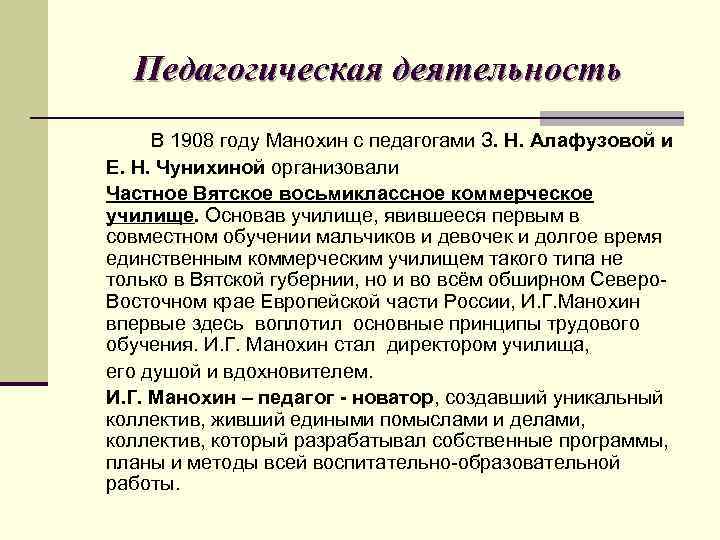 Педагогическая деятельность

В 1908 году Манохин с педагогами З. Н. Алафузовой и Е. Н. Чунихиной организовали

Частное Вятское восьмиклассное коммерческое училище. Основав училище, явившееся первым в совместном обучении мальчиков и девочек и долгое время единственным коммерческим училищем такого типа не только в Вятской губернии, но и во всём обширном Северо-Восточном крае Европейской части России, И.Г.Манохин впервые здесь воплотил основные принципы трудового обучения. И.Г. Манохин стал директором училища,

его душой и вдохновителем.

И.Г. Манохин – педагог - новатор, создавший уникальный коллектив, живший едиными помыслами и делами, коллектив, который разрабатывал собственные программы, планы и методы всей воспитательно-образовательной работы.